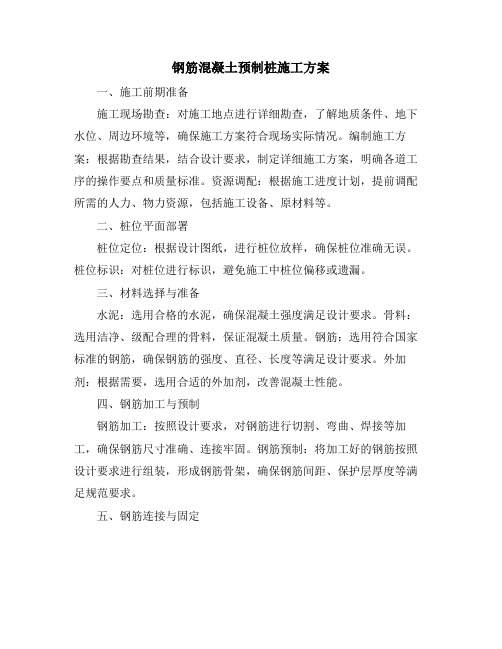 钢筋混凝土预制桩施工方案

一、施工前期准备

施工现场勘查：对施工地点进行详细勘查，了解地质条件、地下水位、周边环境等，确保施工方案符合现场实际情况。编制施工方案：根据勘查结果，结合设计要求，制定详细施工方案，明确各道工序的操作要点和质量标准。资源调配：根据施工进度计划，提前调配所需的人力、物力资源，包括施工设备、原材料等。

二、桩位平面部署

桩位定位：根据设计图纸，进行桩位放样，确保桩位准确无误。桩位标识：对桩位进行标识，避免施工中桩位偏移或遗漏。

三、材料选择与准备

水泥：选用合格的水泥，确保混凝土强度满足设计要求。骨料：选用洁净、级配合理的骨料，保证混凝土质量。钢筋：选用符合国家标准的钢筋，确保钢筋的强度、直径、长度等满足设计要求。外加剂：根据需要，选用合适的外加剂，改善混凝土性能。

四、钢筋加工与预制

钢筋加工：按照设计要求，对钢筋进行切割、弯曲、焊接等加工，确保钢筋尺寸准确、连接牢固。钢筋预制：将加工好的钢筋按照设计要求进行组装，形成钢筋骨架，确保钢筋间距、保护层厚度等满足规范要求。

五、钢筋连接与固定